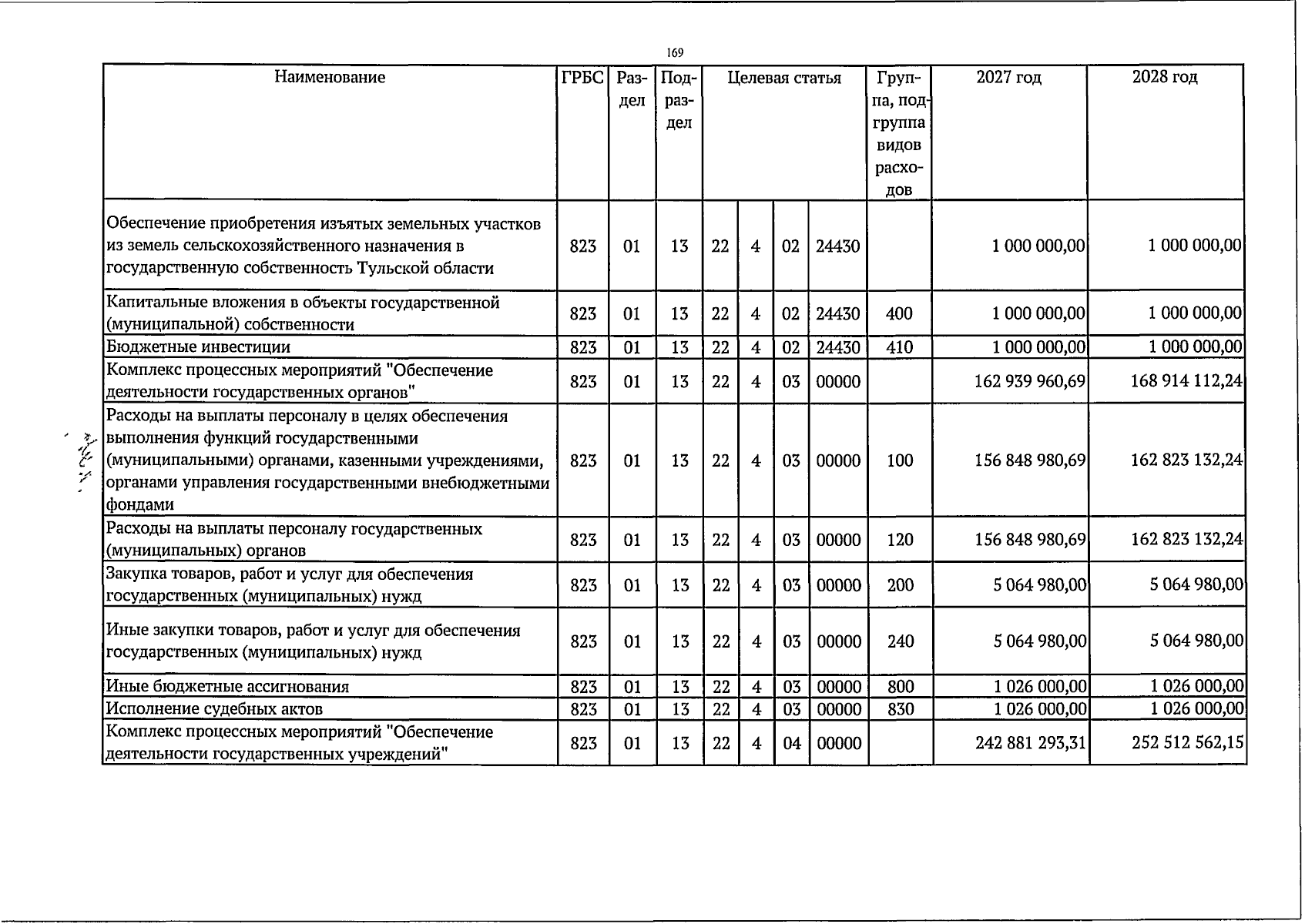 169

| Наименование | ГРБС | Раздел | Подраздел | Целевая статья |  |  |  | Группа, подгруппа видов расходов | 2027 год | 2028 год |
|---|---|---|---|---|---|---|---|---|---|---|
| Обеспечение приобретения изъятых земельных участков из земель сельскохозяйственного назначения в государственную собственность Тульской области | 823 | 01 | 13 | 22 | 4 | 02 | 24430 |  | 1 000 000,00 | 1 000 000,00 |
| Капитальные вложения в объекты государственной (муниципальной) собственности | 823 | 01 | 13 | 22 | 4 | 02 | 24430 | 400 | 1 000 000,00 | 1 000 000,00 |
| Бюджетные инвестиции | 823 | 01 | 13 | 22 | 4 | 02 | 24430 | 410 | 1 000 000,00 | 1 000 000,00 |
| Комплекс процессных мероприятий "Обеспечение деятельности государственных органов" | 823 | 01 | 13 | 22 | 4 | 03 | 00000 |  | 162 939 960,69 | 168 914 112,24 |
| Расходы на выплаты персоналу в целях обеспечения выполнения функций государственными (муниципальными) органами, казенными учреждениями, органами управления государственными внебюджетными фондами | 823 | 01 | 13 | 22 | 4 | 03 | 00000 | 100 | 156 848 980,69 | 162 823 132,24 |
| Расходы на выплаты персоналу государственных (муниципальных) органов | 823 | 01 | 13 | 22 | 4 | 03 | 00000 | 120 | 156 848 980,69 | 162 823 132,24 |
| Закупка товаров, работ и услуг для обеспечения государственных (муниципальных) нужд | 823 | 01 | 13 | 22 | 4 | 03 | 00000 | 200 | 5 064 980,00 | 5 064 980,00 |
| Иные закупки товаров, работ и услуг для обеспечения государственных (муниципальных) нужд | 823 | 01 | 13 | 22 | 4 | 03 | 00000 | 240 | 5 064 980,00 | 5 064 980,00 |
| Иные бюджетные ассигнования | 823 | 01 | 13 | 22 | 4 | 03 | 00000 | 800 | 1 026 000,00 | 1 026 000,00 |
| Исполнение судебных актов | 823 | 01 | 13 | 22 | 4 | 03 | 00000 | 830 | 1 026 000,00 | 1 026 000,00 |
| Комплекс процессных мероприятий "Обеспечение деятельности государственных учреждений" | 823 | 01 | 13 | 22 | 4 | 04 | 00000 |  | 242 881 293,31 | 252 512 562,15 |